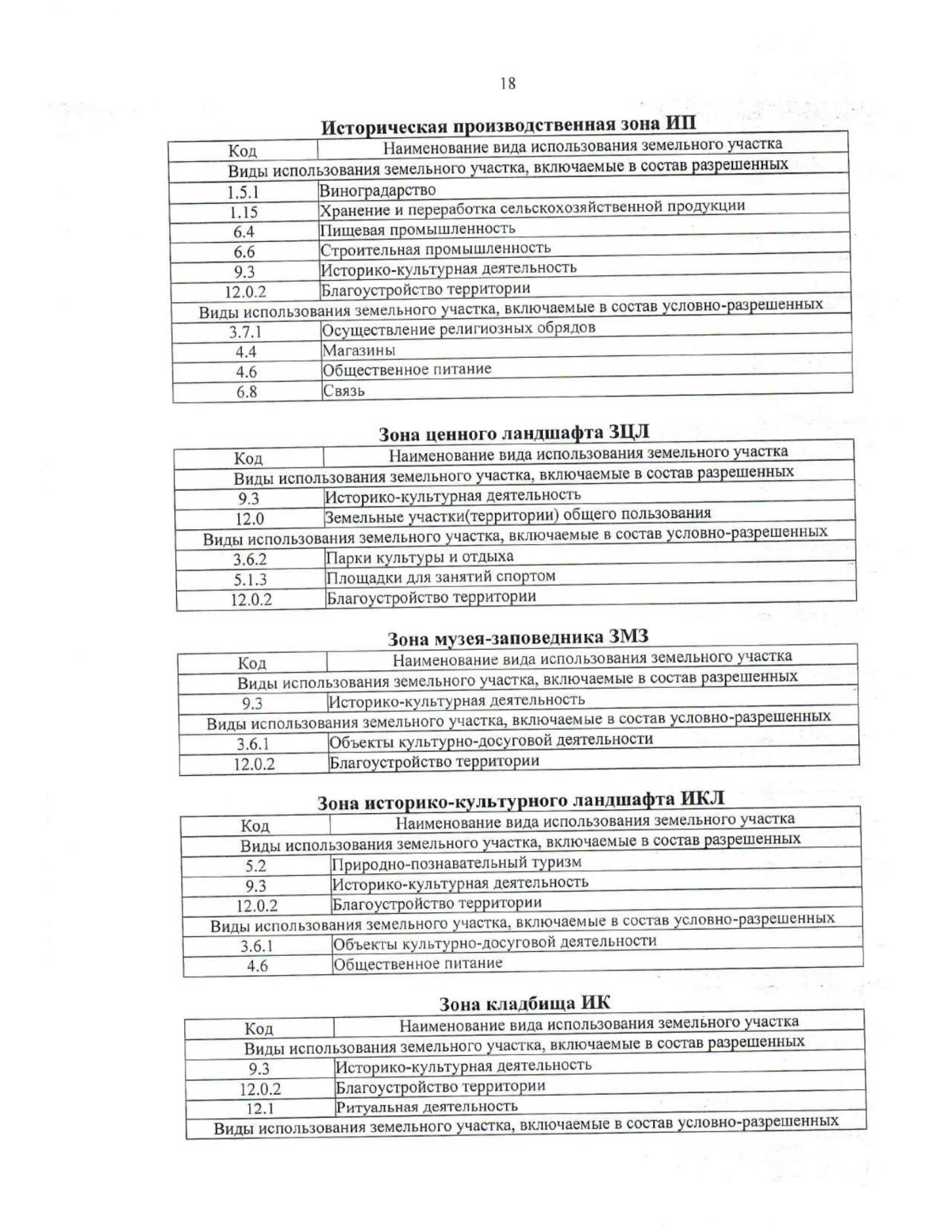 18

Историческая производственная зона ИП

| Код | Наименование вида использования земельного участка |
|---|---|
| Виды использования земельного участка, включаемые в состав разрешенных | |
| 1.5.1 | Виноградарство |
| 1.15 | Хранение и переработка сельскохозяйственной продукции |
| 6.4 | Пищевая промышленность |
| 6.6 | Строительная промышленность |
| 9.3 | Историко-культурная деятельность |
| 12.0.2 | Благоустройство территории |
| Виды использования земельного участка, включаемые в состав условно-разрешенных | |
| 3.7.1 | Осуществление религиозных обрядов |
| 4.4 | Магазины |
| 4.6 | Общественное питание |
| 6.8 | Связь |

Зона ценного ландшафта ЗЦЛ

| Код | Наименование вида использования земельного участка |
|---|---|
| Виды использования земельного участка, включаемые в состав разрешенных | |
| 9.3 | Историко-культурная деятельность |
| 12.0 | Земельные участки(территории) общего пользования |
| Виды использования земельного участка, включаемые в состав условно-разрешенных | |
| 3.6.2 | Парки культуры и отдыха |
| 5.1.3 | Площадки для занятий спортом |
| 12.0.2 | Благоустройство территории |

Зона музея-заповедника ЗМЗ

| Код | Наименование вида использования земельного участка |
|---|---|
| Виды использования земельного участка, включаемые в состав разрешенных | |
| 9.3 | Историко-культурная деятельность |
| Виды использования земельного участка, включаемые в состав условно-разрешенных | |
| 3.6.1 | Объекты культурно-досуговой деятельности |
| 12.0.2 | Благоустройство территории |

Зона историко-культурного ландшафта ИКЛ

| Код | Наименование вида использования земельного участка |
|---|---|
| Виды использования земельного участка, включаемые в состав разрешенных | |
| 5.2 | Природно-познавательный туризм |
| 9.3 | Историко-культурная деятельность |
| 12.0.2 | Благоустройство территории |
| Виды использования земельного участка, включаемые в состав условно-разрешенных | |
| 3.6.1 | Объекты культурно-досуговой деятельности |
| 4.6 | Общественное питание |

Зона кладбища ИК

| Код | Наименование вида использования земельного участка |
|---|---|
| Виды использования земельного участка, включаемые в состав разрешенных | |
| 9.3 | Историко-культурная деятельность |
| 12.0.2 | Благоустройство территории |
| 12.1 | Ритуальная деятельность |
| Виды использования земельного участка, включаемые в состав условно-разрешенных | |